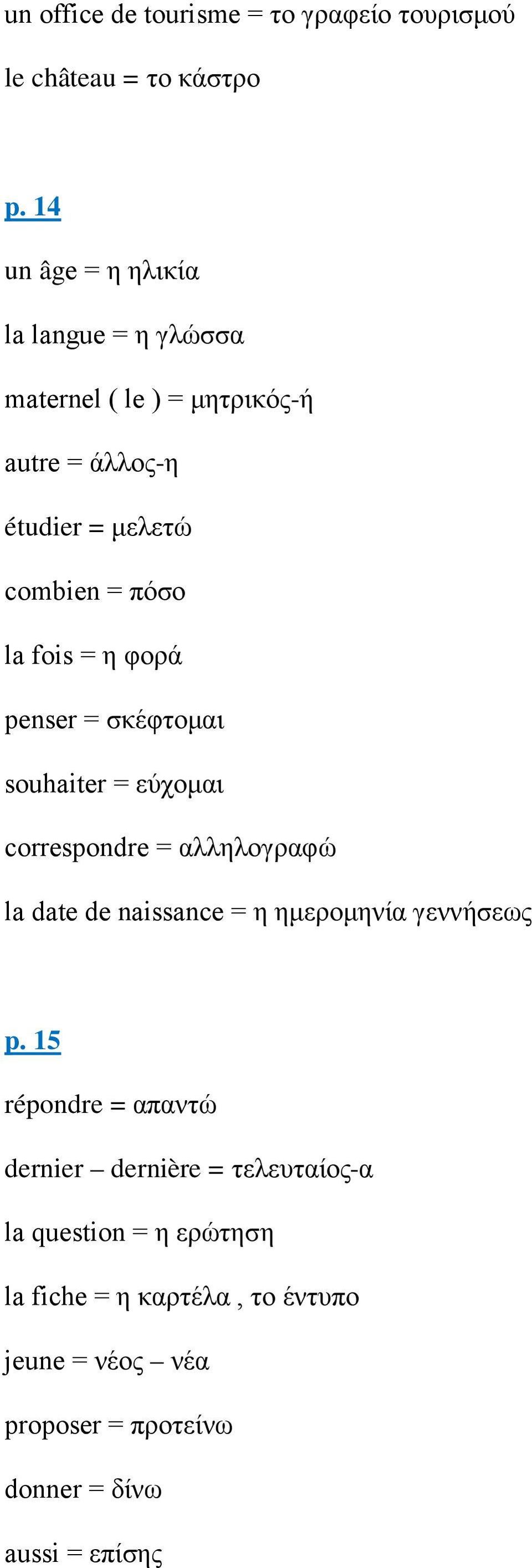 un office de tourisme = το γραφείο τουρισμού

le château = το κάστρο

p. 14

un âge = η ηλικία

la langue = η γλώσσα

maternel ( le ) = μητρικός-ή

autre = άλλος-η

étudier = μελετώ

combien = πόσο

la fois = η φορά

penser = σκέφτομαι

souhaiter = εύχομαι

correspondre = αλληλογραφώ

la date de naissance = η ημερομηνία γεννήσεως

p. 15

répondre = απαντώ

dernier – dernière = τελευταίος-α

la question = η ερώτηση

la fiche = η καρτέλα , το έντυπο

jeune = νέος – νέα

proposer = προτείνω

donner = δίνω

aussi = επίσης